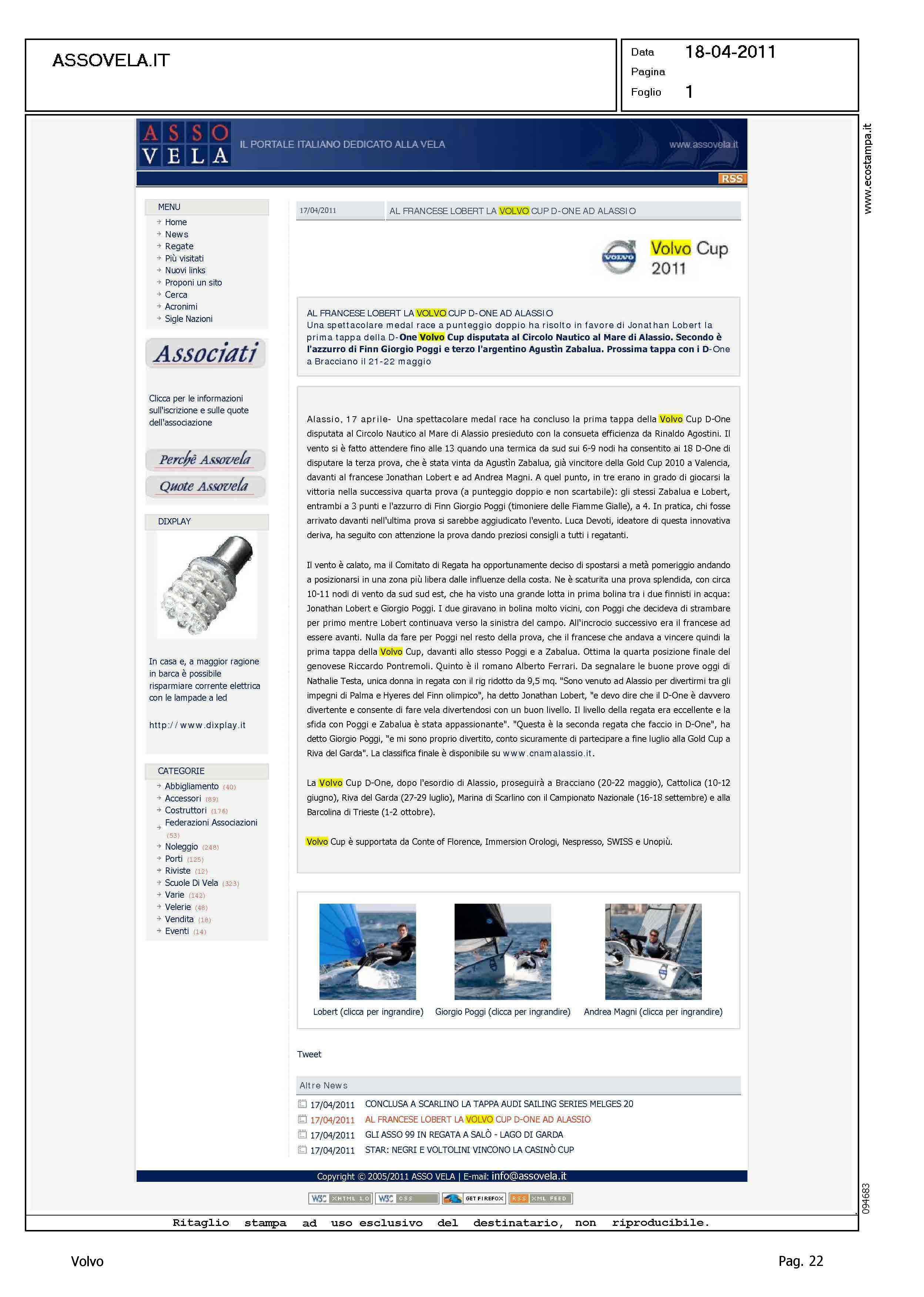 ASSOVELA.IT

Data 18-04-2011
Pagina
Foglio 1

www.ecostampa.it

ASSO VELA IL PORTALE ITALIANO DEDICATO ALLA VELA www.assovela.it

RSS

MENU
Home
News
Regate
Più visitati
Nuovi links
Proponi un sito
Cerca
Acronimi
Sigle Nazioni

Associati

Clicca per le informazioni sull'iscrizione e sulle quote dell'associazione

Perchè Assovela
Quote Assovela

DIXPLAY

In casa e, a maggior ragione in barca è possibile risparmiare corrente elettrica con le lampade a led

http://www.dixplay.it

CATEGORIE
Abbigliamento (40)
Accessori (89)
Costruttori (176)
Federazioni Associazioni (53)
Noleggio (248)
Porti (125)
Riviste (12)
Scuole Di Vela (323)
Varie (142)
Velerie (48)
Vendita (18)
Eventi (14)

17/04/2011 AL FRANCESE LOBERT LA VOLVO CUP D-ONE AD ALASSIO

VOLVO Volvo Cup 2011

AL FRANCESE LOBERT LA VOLVO CUP D-ONE AD ALASSIO
Una spettacolare medal race a punteggio doppio ha risolto in favore di Jonathan Lobert la prima tappa della D-One Volvo Cup disputata al Circolo Nautico al Mare di Alassio. Secondo è l'azzurro di Finn Giorgio Poggi e terzo l'argentino Agustìn Zabalua. Prossima tappa con i D-One a Bracciano il 21-22 maggio

Alassio, 17 aprile- Una spettacolare medal race ha concluso la prima tappa della Volvo Cup D-One disputata al Circolo Nautico al Mare di Alassio presieduto con la consueta efficienza da Rinaldo Agostini. Il vento si è fatto attendere fino alle 13 quando una termica da sud sui 6-9 nodi ha consentito ai 18 D-One di disputare la terza prova, che è stata vinta da Agustìn Zabalua, già vincitore della Gold Cup 2010 a Valencia, davanti al francese Jonathan Lobert e ad Andrea Magni. A quel punto, in tre erano in grado di giocarsi la vittoria nella successiva quarta prova (a punteggio doppio e non scartabile): gli stessi Zabalua e Lobert, entrambi a 3 punti e l'azzurro di Finn Giorgio Poggi (timoniere delle Fiamme Gialle), a 4. In pratica, chi fosse arrivato davanti nell'ultima prova si sarebbe aggiudicato l'evento. Luca Devoti, ideatore di questa innovativa deriva, ha seguito con attenzione la prova dando preziosi consigli a tutti i regatanti.

Il vento è calato, ma il Comitato di Regata ha opportunamente deciso di spostarsi a metà pomeriggio andando a posizionarsi in una zona più libera dalle influenze della costa. Ne è scaturita una prova splendida, con circa 10-11 nodi di vento da sud sud est, che ha visto una grande lotta in prima bolina tra i due finnisti in acqua: Jonathan Lobert e Giorgio Poggi. I due giravano in bolina molto vicini, con Poggi che decideva di strambare per primo mentre Lobert continuava verso la sinistra del campo. All'incrocio successivo era il francese ad essere avanti. Nulla da fare per Poggi nel resto della prova, che il francese che andava a vincere quindi la prima tappa della Volvo Cup, davanti allo stesso Poggi e a Zabalua. Ottima la quarta posizione finale del genovese Riccardo Pontremoli. Quinto è il romano Alberto Ferrari. Da segnalare le buone prove oggi di Nathalie Testa, unica donna in regata con il rig ridotto da 9,5 mq. "Sono venuto ad Alassio per divertirmi tra gli impegni di Palma e Hyeres del Finn olimpico", ha detto Jonathan Lobert, "e devo dire che il D-One è davvero divertente e consente di fare vela divertendosi con un buon livello. Il livello della regata era eccellente e la sfida con Poggi e Zabalua è stata appassionante". "Questa è la seconda regata che faccio in D-One", ha detto Giorgio Poggi, "e mi sono proprio divertito, conto sicuramente di partecipare a fine luglio alla Gold Cup a Riva del Garda". La classifica finale è disponibile su www.cnamalassio.it.

La Volvo Cup D-One, dopo l'esordio di Alassio, proseguirà a Bracciano (20-22 maggio), Cattolica (10-12 giugno), Riva del Garda (27-29 luglio), Marina di Scarlino con il Campionato Nazionale (16-18 settembre) e alla Barcolina di Trieste (1-2 ottobre).

Volvo Cup è supportata da Conte of Florence, Immersion Orologi, Nespresso, SWISS e Unopiù.

Lobert (clicca per ingrandire) Giorgio Poggi (clicca per ingrandire) Andrea Magni (clicca per ingrandire)

Tweet

Altre News
17/04/2011 CONCLUSA A SCARLINO LA TAPPA AUDI SAILING SERIES MELGES 20
17/04/2011 AL FRANCESE LOBERT LA VOLVO CUP D-ONE AD ALASSIO
17/04/2011 GLI ASSO 99 IN REGATA A SALÒ - LAGO DI GARDA
17/04/2011 STAR: NEGRI E VOLTOLINI VINCONO LA CASINÒ CUP

Copyright © 2005/2011 ASSO VELA | E-mail: info@assovela.it

W3C XHTML 1.0 W3C CSS GET FIREFOX RSS XML FEED

094683

Ritaglio stampa ad uso esclusivo del destinatario, non riproducibile.

Volvo Pag. 22